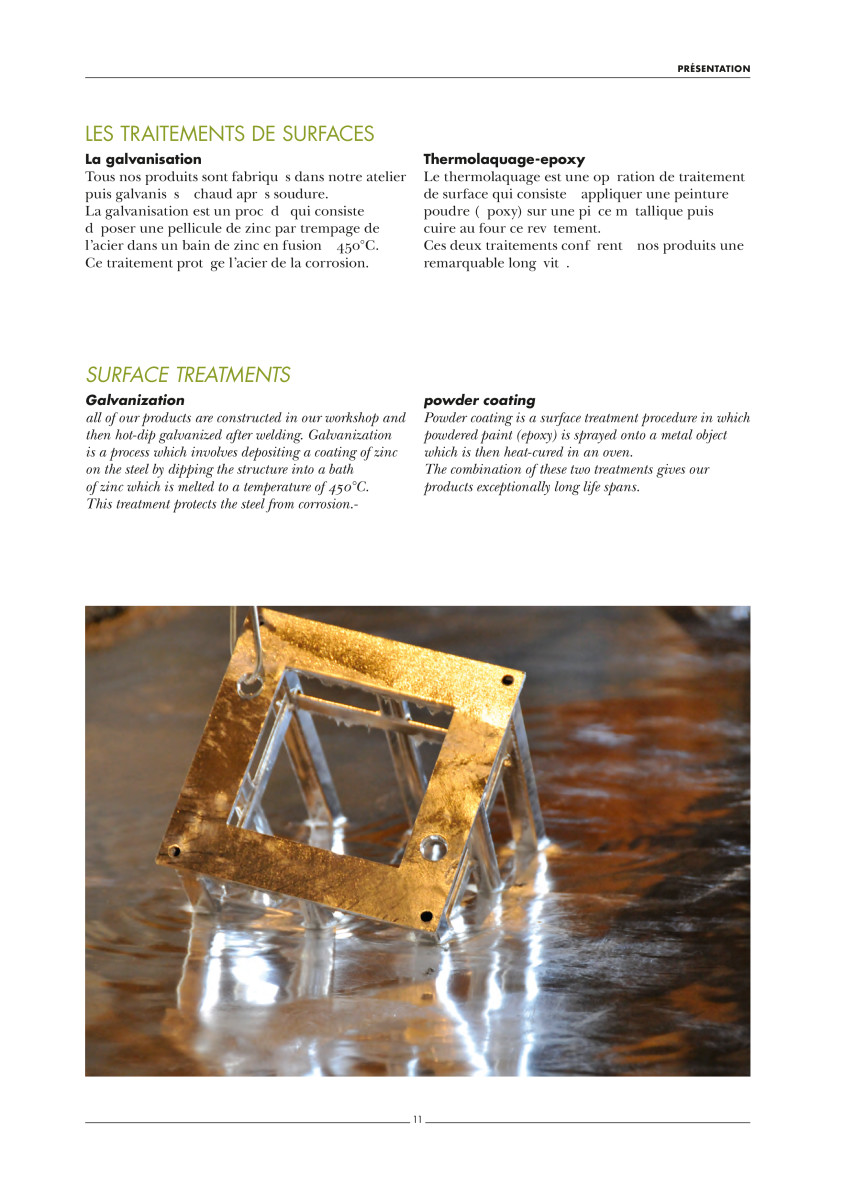 PRÉSENTATION

LES TRAITEMENTS DE SURFACES

La galvanisation
Tous nos produits sont fabriqu s dans notre atelier puis galvanis s chaud apr s soudure.
La galvanisation est un proc d qui consiste d poser une pellicule de zinc par trempage de l'acier dans un bain de zinc en fusion 450°C.
Ce traitement prot ge l'acier de la corrosion.

Thermolaquage-epoxy
Le thermolaquage est une op ration de traitement de surface qui consiste appliquer une peinture poudre ( poxy) sur une pi ce m tallique puis cuire au four ce rev tement.
Ces deux traitements conf rent nos produits une remarquable long vit .

SURFACE TREATMENTS

Galvanization
all of our products are constructed in our workshop and then hot-dip galvanized after welding. Galvanization is a process which involves depositing a coating of zinc on the steel by dipping the structure into a bath of zinc which is melted to a temperature of 450°C.
This treatment protects the steel from corrosion.-

powder coating
Powder coating is a surface treatment procedure in which powdered paint (epoxy) is sprayed onto a metal object which is then heat-cured in an oven.
The combination of these two treatments gives our products exceptionally long life spans.

11